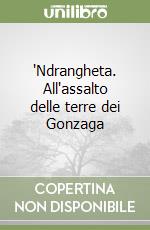 unilibro

'Ndrangheta. All'assalto delle terre dei Gonzaga

COPERTINA NON DISPONIBILE